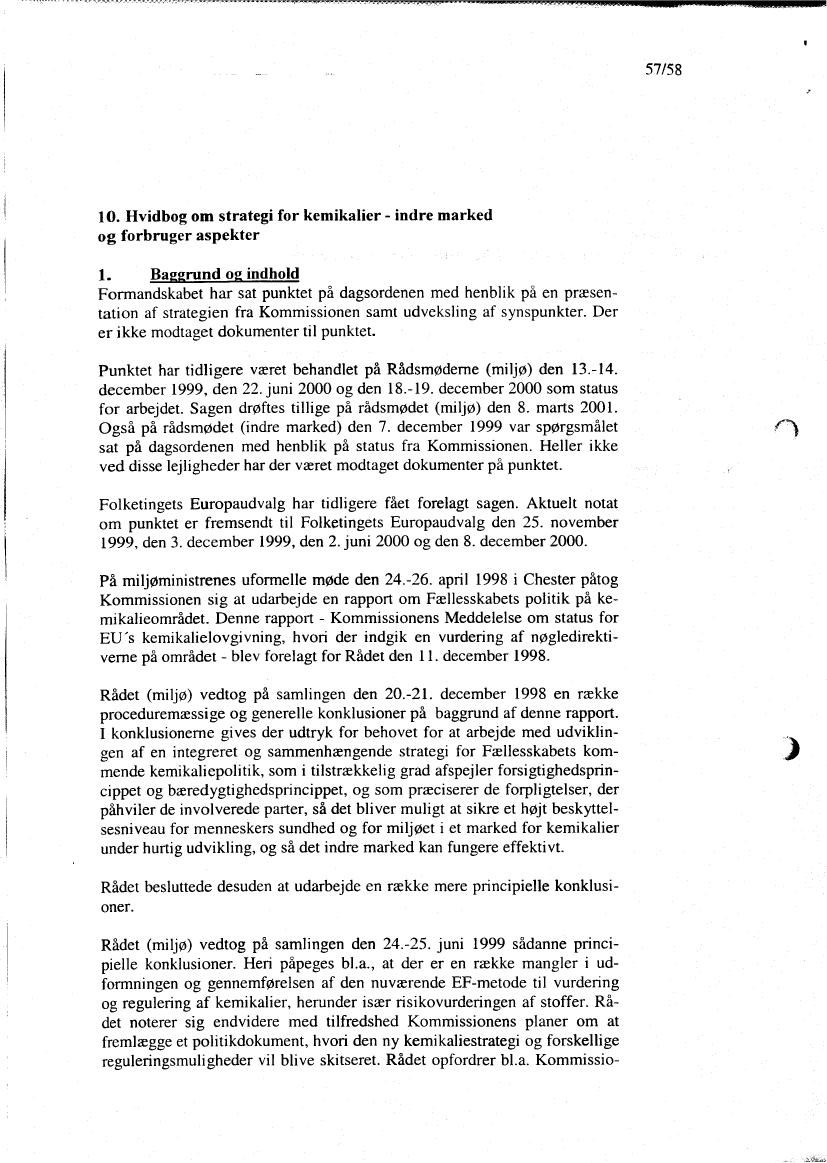 57/58

10. Hvidbog om strategi for kemikalier - indre marked og forbruger aspekter

1. Baggrund og indhold
Formandskabet har sat punktet på dagsordenen med henblik på en præsentation af strategien fra Kommissionen samt udveksling af synspunkter. Der er ikke modtaget dokumenter til punktet.

Punktet har tidligere været behandlet på Rådsmøderne (miljø) den 13.-14. december 1999, den 22. juni 2000 og den 18.-19. december 2000 som status for arbejdet. Sagen drøftes tillige på rådsmødet (miljø) den 8. marts 2001. Også på rådsmødet (indre marked) den 7. december 1999 var spørgsmålet sat på dagsordenen med henblik på status fra Kommissionen. Heller ikke ved disse lejligheder har der været modtaget dokumenter på punktet.

Folketingets Europaudvalg har tidligere fået forelagt sagen. Aktuelt notat om punktet er fremsendt til Folketingets Europaudvalg den 25. november 1999, den 3. december 1999, den 2. juni 2000 og den 8. december 2000.

På miljøministrenes uformelle møde den 24.-26. april 1998 i Chester påtog Kommissionen sig at udarbejde en rapport om Fællesskabets politik på kemikalieområdet. Denne rapport - Kommissionens Meddelelse om status for EU's kemikalielovgivning, hvori der indgik en vurdering af nøgledirektiverne på området - blev forelagt for Rådet den 11. december 1998.

Rådet (miljø) vedtog på samlingen den 20.-21. december 1998 en række proceduremæssige og generelle konklusioner på baggrund af denne rapport. I konklusionerne gives der udtryk for behovet for at arbejde med udviklingen af en integreret og sammenhængende strategi for Fællesskabets kommende kemikaliepolitik, som i tilstrækkelig grad afspejler forsigtighedsprincippet og bæredygtighedsprincippet, og som præciserer de forpligtelser, der påhviler de involverede parter, så det bliver muligt at sikre et højt beskyttelsesniveau for menneskers sundhed og for miljøet i et marked for kemikalier under hurtig udvikling, og så det indre marked kan fungere effektivt.

Rådet besluttede desuden at udarbejde en række mere principielle konklusioner.

Rådet (miljø) vedtog på samlingen den 24.-25. juni 1999 sådanne principielle konklusioner. Heri påpeges bl.a., at der er en række mangler i udformningen og gennemførelsen af den nuværende EF-metode til vurdering og regulering af kemikalier, herunder især risikovurderingen af stoffer. Rådet noterer sig endvidere med tilfredshed Kommissionens planer om at fremlægge et politikdokument, hvori den ny kemikaliestrategi og forskellige reguleringsmuligheder vil blive skitseret. Rådet opfordrer bl.a. Kommissio-